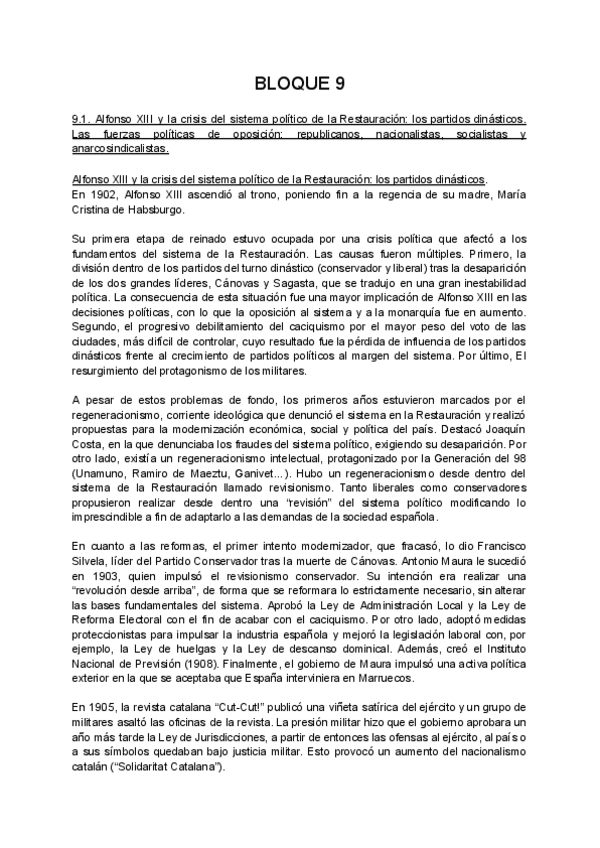 BLOQUE 9

9.1. Alfonso XIII y la crisis del sistema político de la Restauración: los partidos dinásticos. Las fuerzas políticas de oposición: republicanos, nacionalistas, socialistas y anarcosindicalistas.

Alfonso XIII y la crisis del sistema político de la Restauración: los partidos dinásticos.
En 1902, Alfonso XIII ascendió al trono, poniendo fin a la regencia de su madre, María Cristina de Habsburgo.

Su primera etapa de reinado estuvo ocupada por una crisis política que afectó a los fundamentos del sistema de la Restauración. Las causas fueron múltiples. Primero, la división dentro de los partidos del turno dinástico (conservador y liberal) tras la desaparición de los dos grandes líderes, Cánovas y Sagasta, que se tradujo en una gran inestabilidad política. La consecuencia de esta situación fue una mayor implicación de Alfonso XIII en las decisiones políticas, con lo que la oposición al sistema y a la monarquía fue en aumento. Segundo, el progresivo debilitamiento del caciquismo por el mayor peso del voto de las ciudades, más difícil de controlar, cuyo resultado fue la pérdida de influencia de los partidos dinásticos frente al crecimiento de partidos políticos al margen del sistema. Por último, El resurgimiento del protagonismo de los militares.

A pesar de estos problemas de fondo, los primeros años estuvieron marcados por el regeneracionismo, corriente ideológica que denunció el sistema en la Restauración y realizó propuestas para la modernización económica, social y política del país. Destacó Joaquín Costa, en la que denunciaba los fraudes del sistema político, exigiendo su desaparición. Por otro lado, existía un regeneracionismo intelectual, protagonizado por la Generación del 98 (Unamuno, Ramiro de Maeztu, Ganivet...). Hubo un regeneracionismo desde dentro del sistema de la Restauración llamado revisionismo. Tanto liberales como conservadores propusieron realizar desde dentro una "revisión" del sistema político modificando lo imprescindible a fin de adaptarlo a las demandas de la sociedad española.

En cuanto a las reformas, el primer intento modernizador, que fracasó, lo dio Francisco Silvela, líder del Partido Conservador tras la muerte de Cánovas. Antonio Maura le sucedió en 1903, quien impulsó el revisionismo conservador. Su intención era realizar una "revolución desde arriba", de forma que se reformara lo estrictamente necesario, sin alterar las bases fundamentales del sistema. Aprobó la Ley de Administración Local y la Ley de Reforma Electoral con el fin de acabar con el caciquismo. Por otro lado, adoptó medidas proteccionistas para impulsar la industria española y mejoró la legislación laboral con, por ejemplo, la Ley de huelgas y la Ley de descanso dominical. Además, creó el Instituto Nacional de Previsión (1908). Finalmente, el gobierno de Maura impulsó una activa política exterior en la que se aceptaba que España interviniera en Marruecos.

En 1905, la revista catalana "Cut-Cut!" publicó una viñeta satírica del ejército y un grupo de militares asaltó las oficinas de la revista. La presión militar hizo que el gobierno aprobara un año más tarde la Ley de Jurisdicciones, a partir de entonces las ofensas al ejército, al país o a sus símbolos quedaban bajo justicia militar. Esto provocó un aumento del nacionalismo catalán ("Solidaritat Catalana").